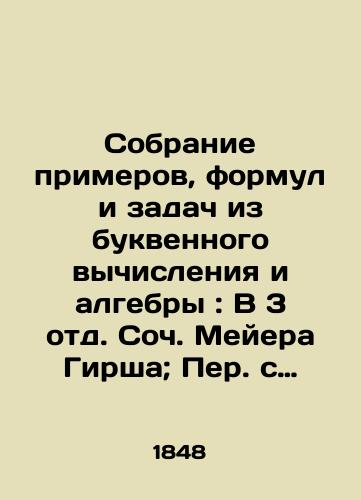 Собрание примеров, формул и задач из буквенного вычисления и алгебры : В 3 отд. Соч. Мейера Гирша; Пер. с…

1848